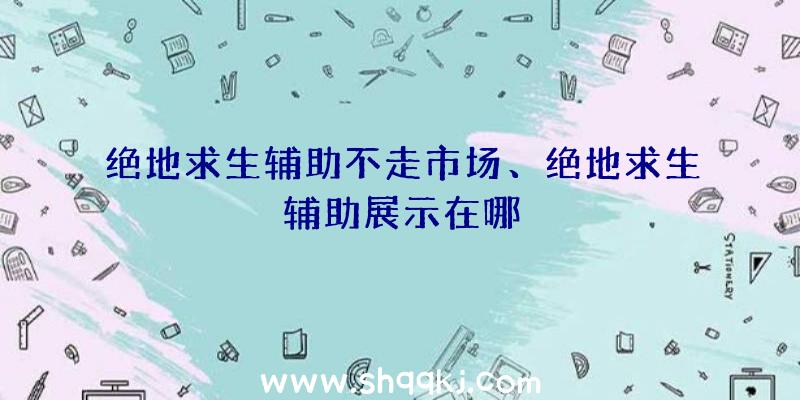 绝地求生辅助不走市场、绝地求生辅助展示在哪

STATIONERY

www.shqqkj.com